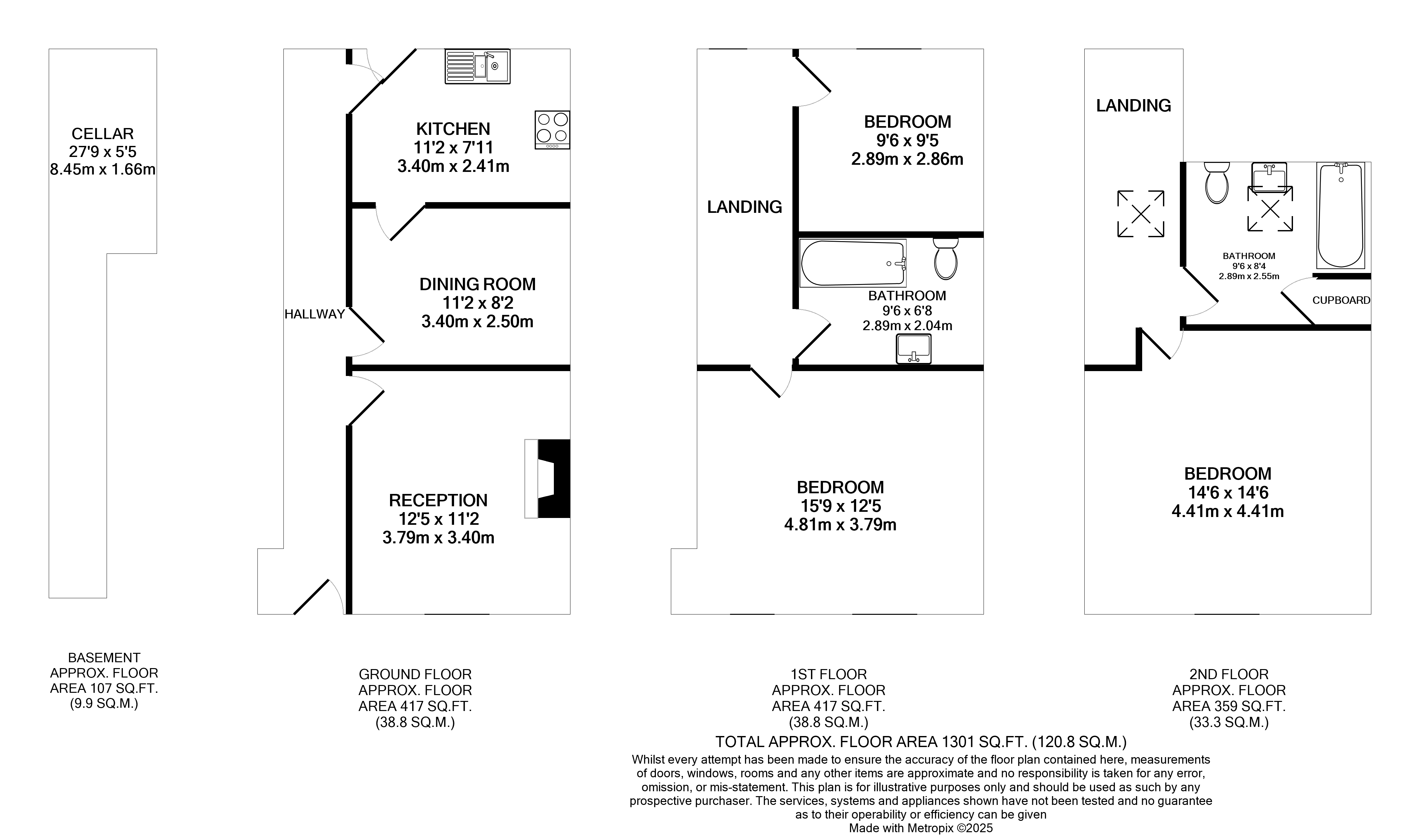 CELLAR
27'9 x 5'5
8.45m x 1.66m

KITCHEN
11'2 x 7'11
3.40m x 2.41m

DINING ROOM
11'2 x 8'2
3.40m x 2.50m

HALLWAY

RECEPTION
12'5 x 11'2
3.79m x 3.40m

BEDROOM
9'6 x 9'5
2.89m x 2.86m

LANDING

BATHROOM
9'6 x 6'8
2.89m x 2.04m

BEDROOM
15'9 x 12'5
4.81m x 3.79m

LANDING

BATHROOM
9'6 x 8'4
2.89m x 2.55m

CUPBOARD

BEDROOM
14'6 x 14'6
4.41m x 4.41m

BASEMENT
APPROX. FLOOR
AREA 107 SQ.FT.
(9.9 SQ.M.)

GROUND FLOOR
APPROX. FLOOR
AREA 417 SQ.FT.
(38.8 SQ.M.)

1ST FLOOR
APPROX. FLOOR
AREA 417 SQ.FT.
(38.8 SQ.M.)

2ND FLOOR
APPROX. FLOOR
AREA 359 SQ.FT.
(33.3 SQ.M.)

TOTAL APPROX. FLOOR AREA 1301 SQ.FT. (120.8 SQ.M.)
Whilst every attempt has been made to ensure the accuracy of the floor plan contained here, measurements of doors, windows, rooms and any other items are approximate and no responsibility is taken for any error, omission, or mis-statement. This plan is for illustrative purposes only and should be used as such by any prospective purchaser. The services, systems and appliances shown have not been tested and no guarantee as to their operability or efficiency can be given
Made with Metropix ©2025